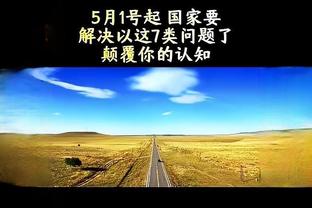 5月1号起 国家要
解决以这7类问题了
颠覆你的认知